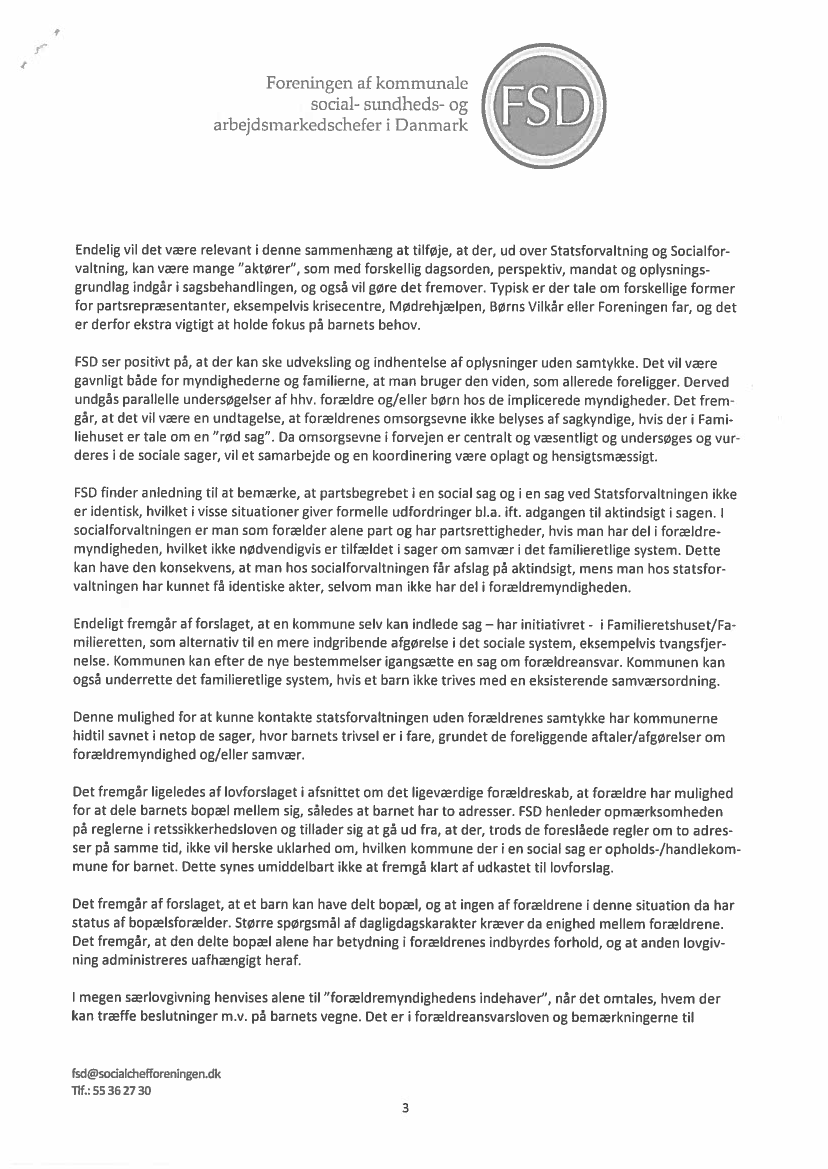 Foreningen af kommunale social- sundheds- og arbejdsmarkedschefer i Danmark

FSD

Endelig vil det være relevant i denne sammenhæng at tilføje, at der, ud over Statsforvaltning og Socialforvaltning, kan være mange "aktører", som med forskellig dagsorden, perspektiv, mandat og oplysningsgrundlag indgår i sagsbehandlingen, og også vil gøre det fremover. Typisk er der tale om forskellige former for partsrepræsentanter, eksempelvis krisecentre, Mødrehjælpen, Børns Vilkår eller Foreningen far, og det er derfor ekstra vigtigt at holde fokus på barnets behov.

FSD ser positivt på, at der kan ske udveksling og indhentelse af oplysninger uden samtykke. Det vil være gavnligt både for myndighederne og familierne, at man bruger den viden, som allerede foreligger. Derved undgås parallelle undersøgelser af hhv. forældre og/eller børn hos de implicerede myndigheder. Det fremgår, at det vil være en undtagelse, at forældrenes omsorgsevne ikke belyses af sagkyndige, hvis der i Familiehuset er tale om en "rød sag". Da omsorgsevne i forvejen er centralt og væsentligt og undersøges og vurderes i de sociale sager, vil et samarbejde og en koordinering være oplagt og hensigtsmæssigt.

FSD finder anledning til at bemærke, at partsbegrebet i en social sag og i en sag ved Statsforvaltningen ikke er identisk, hvilket i visse situationer giver formelle udfordringer bl.a. ift. adgangen til aktindsigt i sagen. I socialforvaltningen er man som forælder alene part og har partsrettigheder, hvis man har del i forældremyndigheden, hvilket ikke nødvendigvis er tilfældet i sager om samvær i det familieretlige system. Dette kan have den konsekvens, at man hos socialforvaltningen får afslag på aktindsigt, mens man hos statsforvaltningen har kunnet få identiske akter, selvom man ikke har del i forældremyndigheden.

Endeligt fremgår af forslaget, at en kommune selv kan indlede sag – har initiativret - i Familieretshuset/Familieretten, som alternativ til en mere indgribende afgørelse i det sociale system, eksempelvis tvangsfjernelse. Kommunen kan efter de nye bestemmelser igangsætte en sag om forældreansvar. Kommunen kan også underrette det familieretlige system, hvis et barn ikke trives med en eksisterende samværsordning.

Denne mulighed for at kunne kontakte statsforvaltningen uden forældrenes samtykke har kommunerne hidtil savnet i netop de sager, hvor barnets trivsel er i fare, grundet de foreliggende aftaler/afgørelser om forældremyndighed og/eller samvær.

Det fremgår ligeledes af lovforslaget i afsnittet om det ligeværdige forældreskab, at forældre har mulighed for at dele barnets bopæl mellem sig, således at barnet har to adresser. FSD henleder opmærksomheden på reglerne i retssikkerhedsloven og tillader sig at gå ud fra, at der, trods de foreslåede regler om to adresser på samme tid, ikke vil herske uklarhed om, hvilken kommune der i en social sag er opholds-/handlekommune for barnet. Dette synes umiddelbart ikke at fremgå klart af udkastet til lovforslag.

Det fremgår af forslaget, at et barn kan have delt bopæl, og at ingen af forældrene i denne situation da har status af bopælsforælder. Større spørgsmål af dagligdagskarakter kræver da enighed mellem forældrene. Det fremgår, at den delte bopæl alene har betydning i forældrenes indbyrdes forhold, og at anden lovgivning administreres uafhængigt heraf.

I megen særlovgivning henvises alene til "forældremyndighedens indehaver", når det omtales, hvem der kan træffe beslutninger m.v. på barnets vegne. Det er i forældreansvarsloven og bemærkningerne til

fsd@socialchefforeningen.dk
Tlf.: 55 36 27 30

3